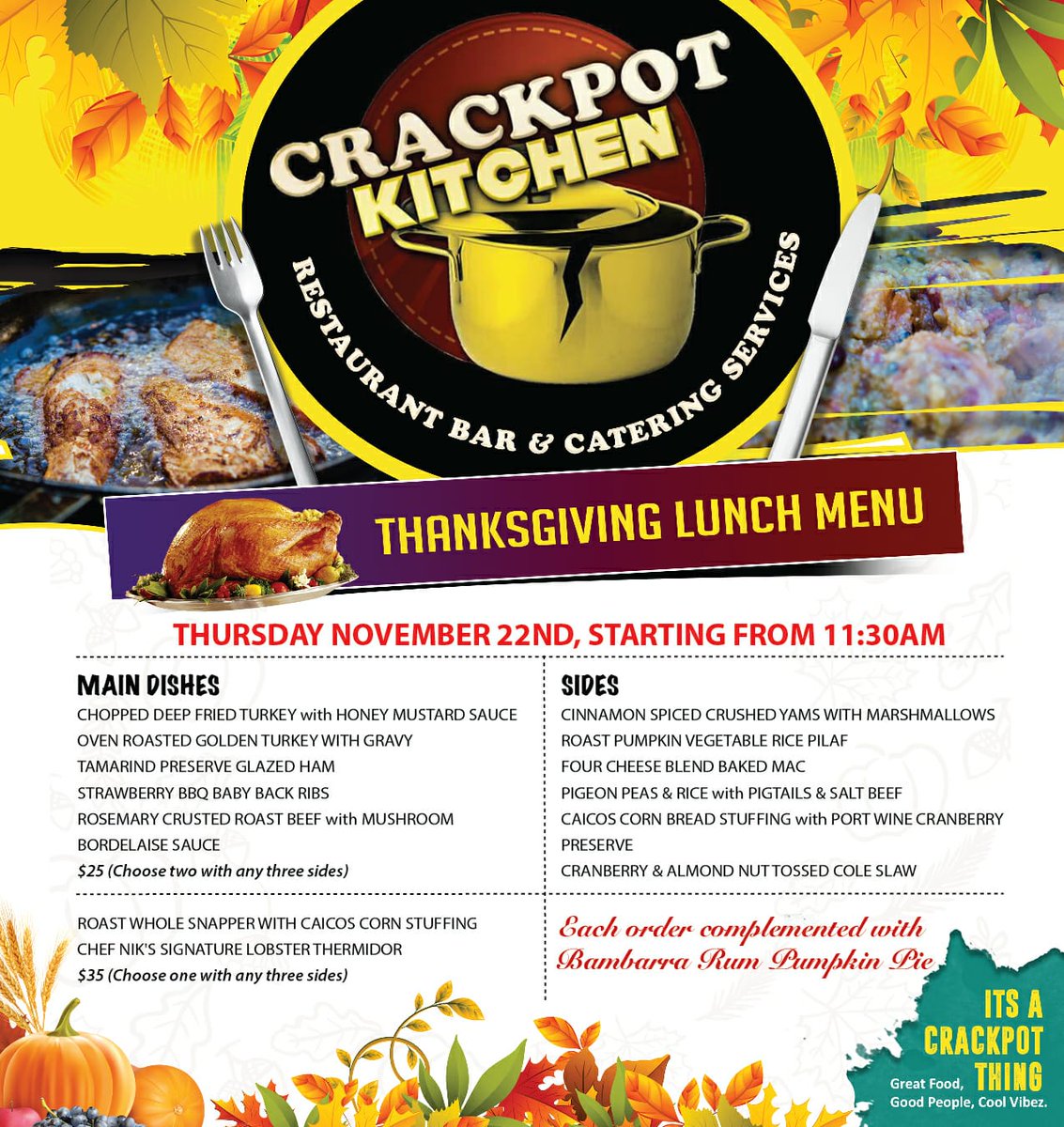 CRACKPOT KITCHEN

RESTAURANT BAR & CATERING SERVICES

THANKSGIVING LUNCH MENU

THURSDAY NOVEMBER 22ND, STARTING FROM 11:30AM

MAIN DISHES

CHOPPED DEEP FRIED TURKEY with HONEY MUSTARD SAUCE

OVEN ROASTED GOLDEN TURKEY WITH GRAVY

TAMARIND PRESERVE GLAZED HAM

STRAWBERRY BBQ BABY BACK RIBS

ROSEMARY CRUSTED ROAST BEEF with MUSHROOM BORDELAISE SAUCE

$25 (Choose two with any three sides)

ROAST WHOLE SNAPPER WITH CAICOS CORN STUFFING

CHEF NIK'S SIGNATURE LOBSTER THERMIDOR

$35 (Choose one with any three sides)

SIDES

CINNAMON SPICED CRUSHED YAMS WITH MARSHMALLOWS

ROAST PUMPKIN VEGETABLE RICE PILAF

FOUR CHEESE BLEND BAKED MAC

PIGEON PEAS & RICE with PIGTAILS & SALT BEEF

CAICOS CORN BREAD STUFFING with PORT WINE CRANBERRY PRESERVE

CRANBERRY & ALMOND NUT TOSSED COLE SLAW

Each order complemented with Bambarra Rum Pumpkin Pie

ITS A CRACKPOT THING

Great Food, Good People, Cool Vibez.